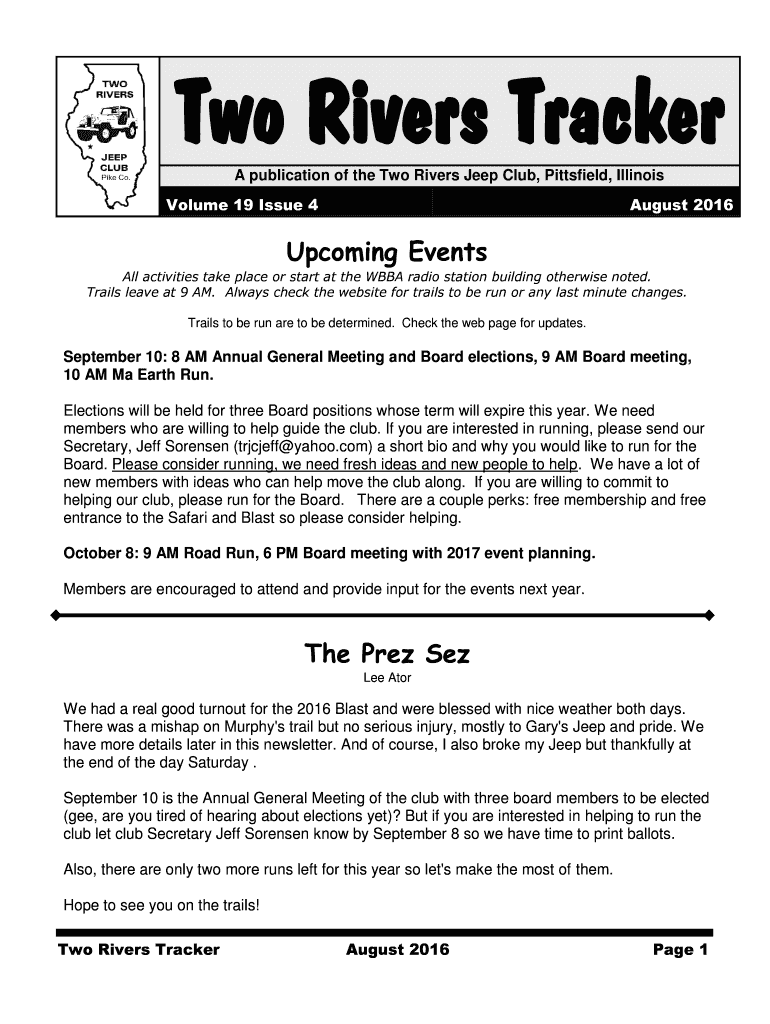 TWO RIVERS

JEEP CLUB Pike Co.

Two Rivers Tracker

A publication of the Two Rivers Jeep Club, Pittsfield, Illinois

Volume 19 Issue 4

August 2016

Upcoming Events

All activities take place or start at the WBBA radio station building otherwise noted. Trails leave at 9 AM. Always check the website for trails to be run or any last minute changes.

Trails to be run are to be determined. Check the web page for updates.

September 10: 8 AM Annual General Meeting and Board elections, 9 AM Board meeting, 10 AM Ma Earth Run.

Elections will be held for three Board positions whose term will expire this year. We need members who are willing to help guide the club. If you are interested in running, please send our Secretary, Jeff Sorensen (trjcjeff@yahoo.com) a short bio and why you would like to run for the Board. Please consider running, we need fresh ideas and new people to help. We have a lot of new members with ideas who can help move the club along. If you are willing to commit to helping our club, please run for the Board. There are a couple perks: free membership and free entrance to the Safari and Blast so please consider helping.

October 8: 9 AM Road Run, 6 PM Board meeting with 2017 event planning.

Members are encouraged to attend and provide input for the events next year.

The Prez Sez

Lee Ator

We had a real good turnout for the 2016 Blast and were blessed with nice weather both days. There was a mishap on Murphy's trail but no serious injury, mostly to Gary's Jeep and pride. We have more details later in this newsletter. And of course, I also broke my Jeep but thankfully at the end of the day Saturday .

September 10 is the Annual General Meeting of the club with three board members to be elected (gee, are you tired of hearing about elections yet)? But if you are interested in helping to run the club let club Secretary Jeff Sorensen know by September 8 so we have time to print ballots.

Also, there are only two more runs left for this year so let's make the most of them.

Hope to see you on the trails!

Two Rivers Tracker

August 2016

Page 1